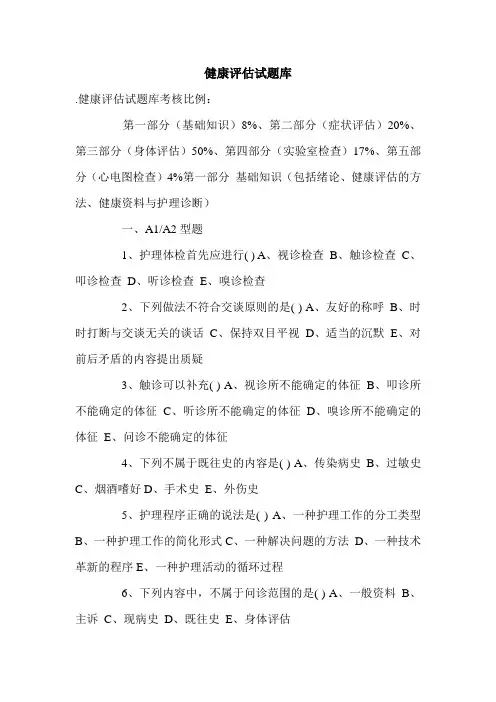 健康评估试题库

.健康评估试题库考核比例：

第一部分（基础知识）8%、第二部分（症状评估）20%、第三部分（身体评估）50%、第四部分（实验室检查）17%、第五部分（心电图检查）4%第一部分 基础知识（包括绪论、健康评估的方法、健康资料与护理诊断）

一、A1/A2 型题

1、护理体检首先应进行( ) A、视诊检查 B、触诊检查 C、叩诊检查 D、听诊检查 E、嗅诊检查

2、下列做法不符合交谈原则的是( ) A、友好的称呼 B、时时打断与交谈无关的谈话 C、保持双目平视 D、适当的沉默 E、对前后矛盾的内容提出质疑

3、触诊可以补充( ) A、视诊所不能确定的体征 B、叩诊所不能确定的体征 C、听诊所不能确定的体征 D、嗅诊所不能确定的体征 E、问诊不能确定的体征

4、下列不属于既往史的内容是( ) A、传染病史 B、过敏史 C、烟酒嗜好 D、手术史 E、外伤史

5、护理程序正确的说法是( ) A、一种护理工作的分工类型 B、一种护理工作的简化形式 C、一种解决问题的方法 D、一种技术革新的程序 E、一种护理活动的循环过程

6、下列内容中，不属于问诊范围的是( ) A、一般资料 B、主诉 C、现病史 D、既往史 E、身体评估